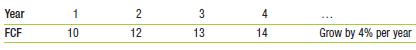 | Year | 1 | 2 | 3 | 4 | ... |
|---|---|---|---|---|---|
| FCF | 10 | 12 | 13 | 14 | Grow by 4% per year |